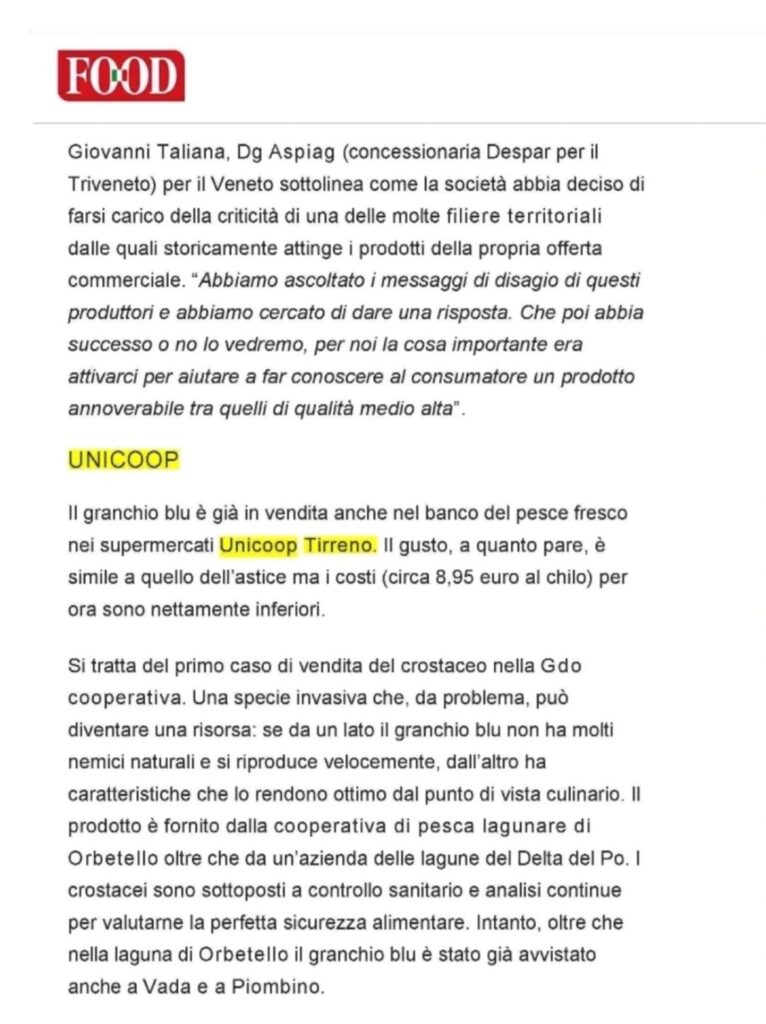 FOOD

Giovanni Taliana, Dg Aspiag (concessionaria Despar per il Triveneto) per il Veneto sottolinea come la società abbia deciso di farsi carico della criticità di una delle molte filiere territoriali dalle quali storicamente attinge i prodotti della propria offerta commerciale. "Abbiamo ascoltato i messaggi di disagio di questi produttori e abbiamo cercato di dare una risposta. Che poi abbia successo o no lo vedremo, per noi la cosa importante era attivarci per aiutare a far conoscere al consumatore un prodotto annoverabile tra quelli di qualità medio alta".

UNICOOP

Il granchio blu è già in vendita anche nel banco del pesce fresco nei supermercati Unicoop Tirreno. Il gusto, a quanto pare, è simile a quello dell'astice ma i costi (circa 8,95 euro al chilo) per ora sono nettamente inferiori.

Si tratta del primo caso di vendita del crostaceo nella Gdo cooperativa. Una specie invasiva che, da problema, può diventare una risorsa: se da un lato il granchio blu non ha molti nemici naturali e si riproduce velocemente, dall'altro ha caratteristiche che lo rendono ottimo dal punto di vista culinario. Il prodotto è fornito dalla cooperativa di pesca lagunare di Orbetello oltre che da un'azienda delle lagune del Delta del Po. I crostacei sono sottoposti a controllo sanitario e analisi continue per valutarne la perfetta sicurezza alimentare. Intanto, oltre che nella laguna di Orbetello il granchio blu è stato già avvistato anche a Vada e a Piombino.